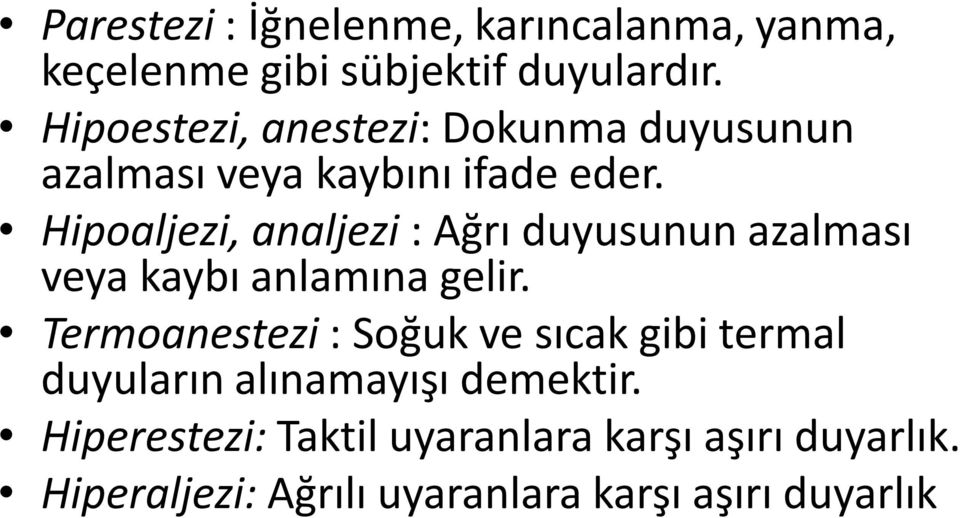 • Parestezi : İğnelenme, karıncalanma, yanma, keçelenme gibi sübjektif duyulardır.
• Hipoestezi, anestezi: Dokunma duyusunun azalması veya kaybını ifade eder.
• Hipoaljezi, analjezi : Ağrı duyusunun azalması veya kaybı anlamına gelir.
• Termoanestezi : Soğuk ve sıcak gibi termal duyuların alınamayışı demektir.
• Hiperestezi: Taktil uyaranlara karşı aşırı duyarlık.
• Hiperaljezi: Ağrılı uyaranlara karşı aşırı duyarlık